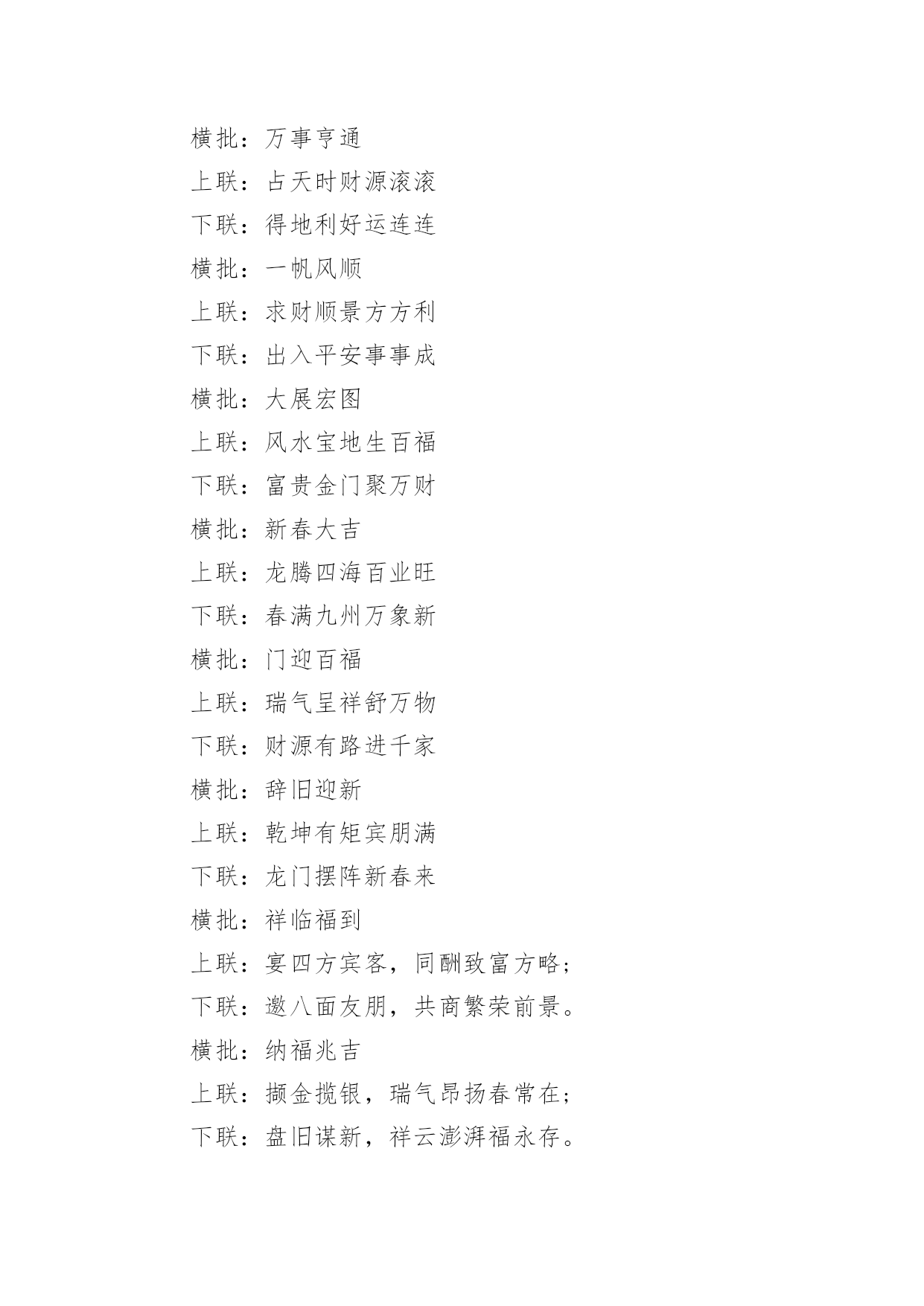 横批：万事亨通

上联：占天时财源滚滚

下联：得地利好运连连

横批：一帆风顺

上联：求财顺景方方利

下联：出入平安事事成

横批：大展宏图

上联：风水宝地生百福

下联：富贵金门聚万财

横批：新春大吉

上联：龙腾四海百业旺

下联：春满九州万象新

横批：门迎百福

上联：瑞气呈祥舒万物

下联：财源有路进千家

横批：辞旧迎新

上联：乾坤有矩宾朋满

下联：龙门摆阵新春来

横批：祥临福到

上联：宴四方宾客，同酬致富方略；

下联：邀八面友朋，共商繁荣前景。

横批：纳福兆吉

上联：撷金揽银，瑞气昂扬春常在；

下联：盘旧谋新，祥云澎湃福永存。